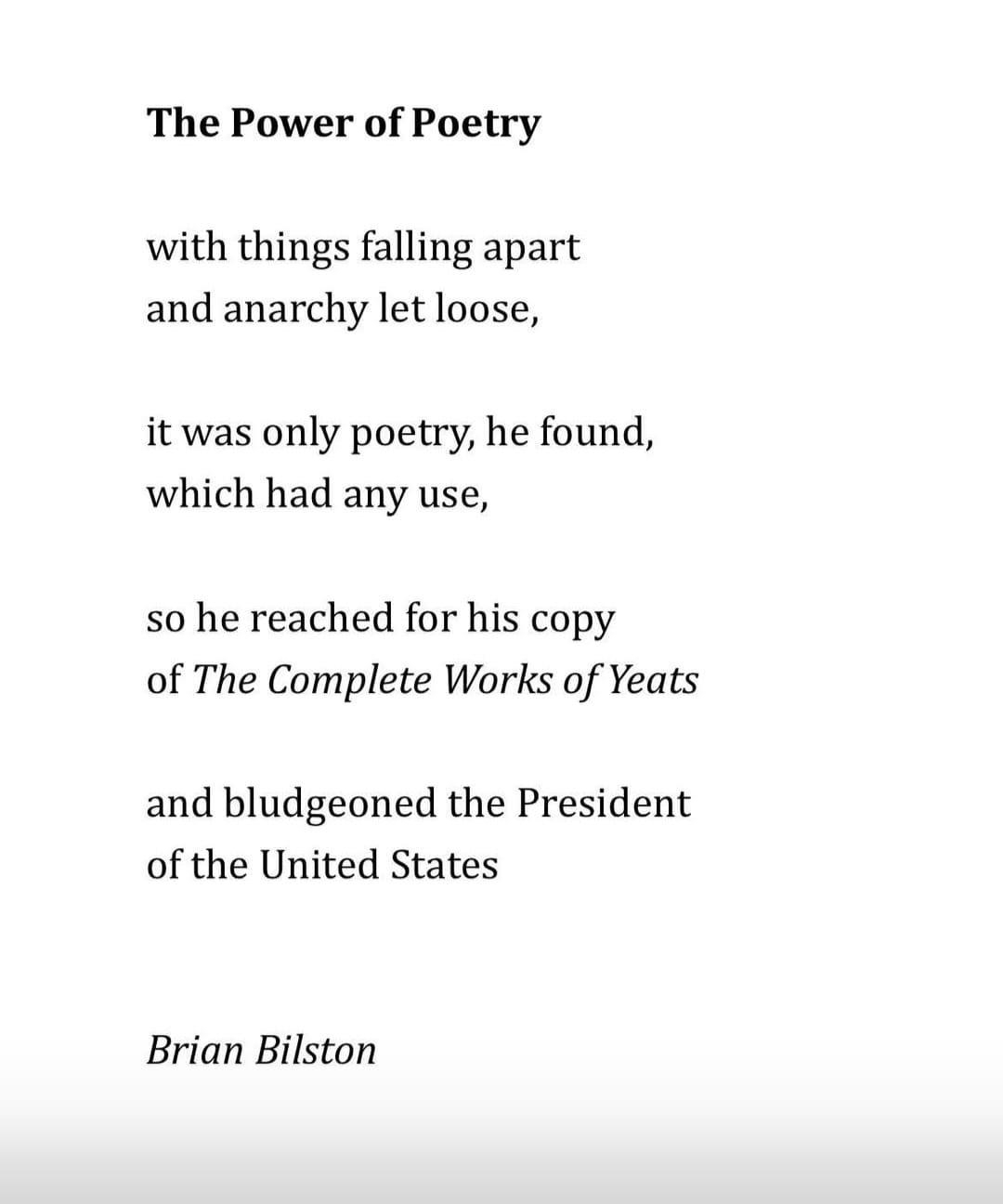 The Power of Poetry

with things falling apart
and anarchy let loose,

it was only poetry, he found,
which had any use,

so he reached for his copy
of The Complete Works of Yeats

and bludgeoned the President
of the United States

Brian Bilston